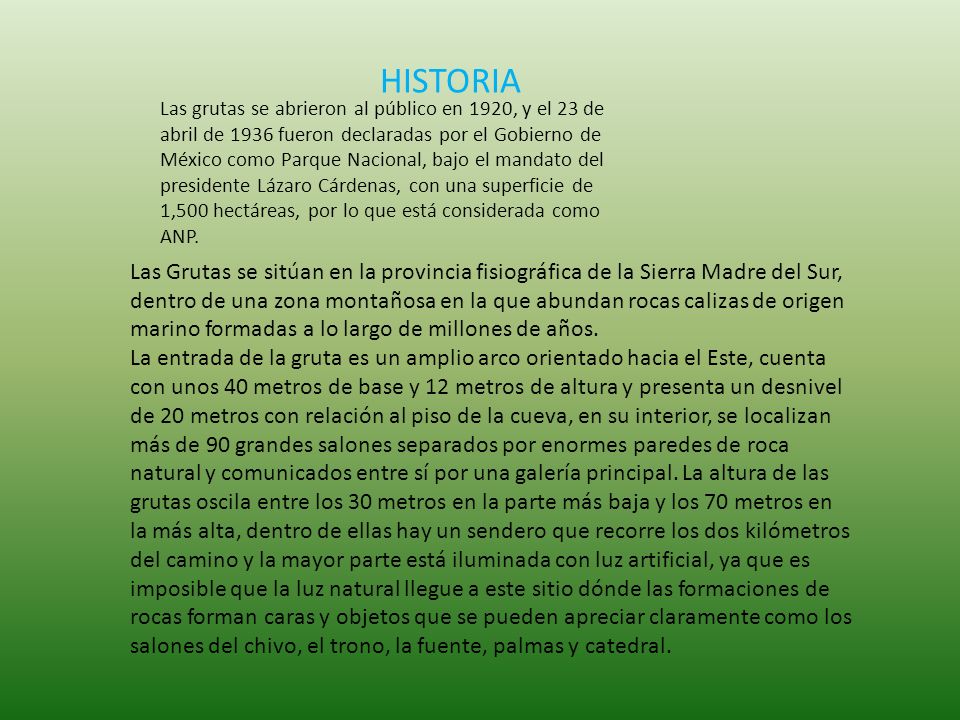 HISTORIA

Las grutas se abrieron al público en 1920, y el 23 de abril de 1936 fueron declaradas por el Gobierno de México como Parque Nacional, bajo el mandato del presidente Lázaro Cárdenas, con una superficie de 1,500 hectáreas, por lo que está considerada como ANP.

Las Grutas se sitúan en la provincia fisiográfica de la Sierra Madre del Sur, dentro de una zona montañosa en la que abundan rocas calizas de origen marino formadas a lo largo de millones de años.
La entrada de la gruta es un amplio arco orientado hacia el Este, cuenta con unos 40 metros de base y 12 metros de altura y presenta un desnivel de 20 metros con relación al piso de la cueva, en su interior, se localizan más de 90 grandes salones separados por enormes paredes de roca natural y comunicados entre sí por una galería principal. La altura de las grutas oscila entre los 30 metros en la parte más baja y los 70 metros en la más alta, dentro de ellas hay un sendero que recorre los dos kilómetros del camino y la mayor parte está iluminada con luz artificial, ya que es imposible que la luz natural llegue a este sitio dónde las formaciones de rocas forman caras y objetos que se pueden apreciar claramente como los salones del chivo, el trono, la fuente, palmas y catedral.